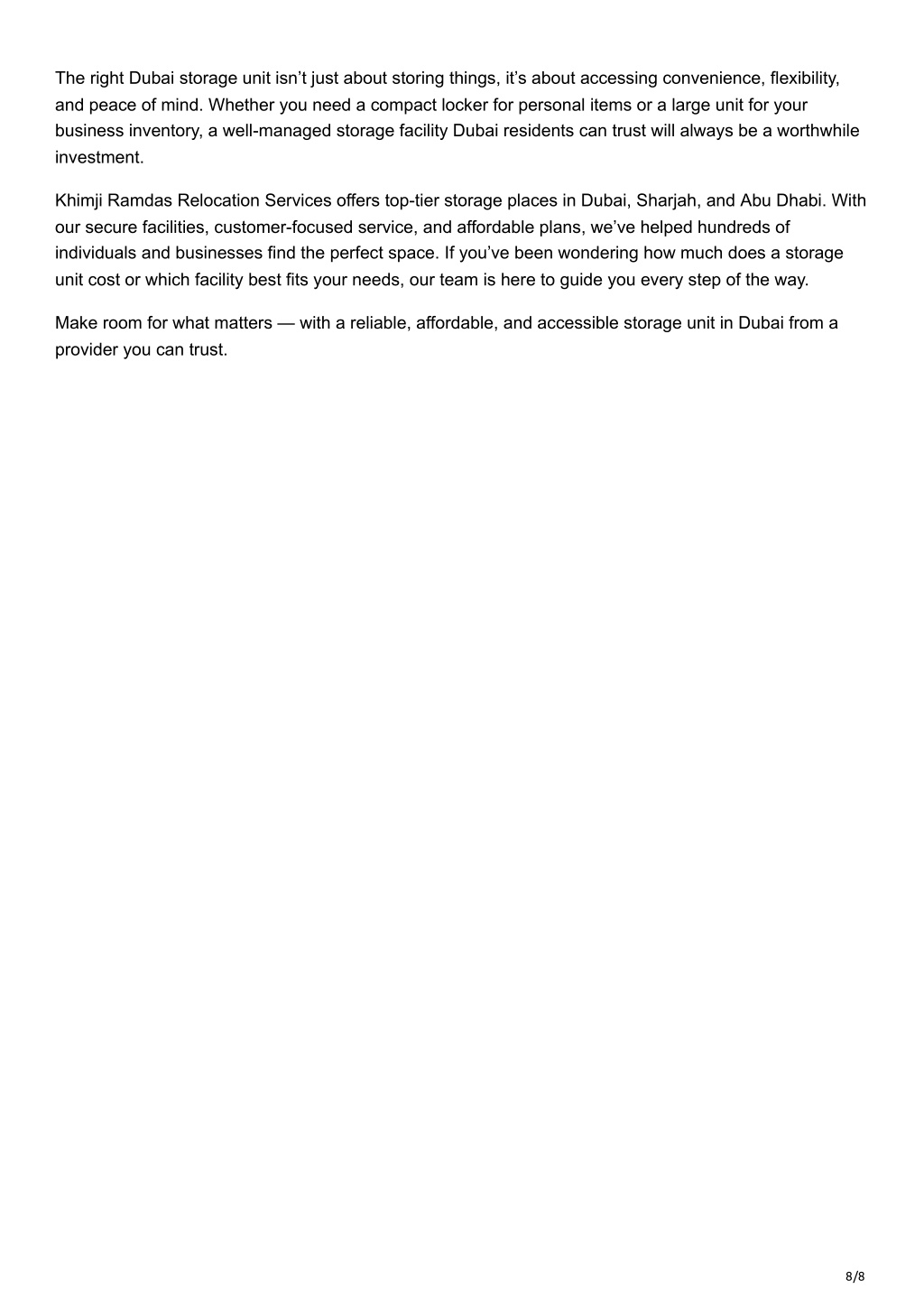 The right Dubai storage unit isn’t just about storing things, it’s about accessing convenience, flexibility, and peace of mind. Whether you need a compact locker for personal items or a large unit for your business inventory, a well-managed storage facility Dubai residents can trust will always be a worthwhile investment.

Khimji Ramdas Relocation Services offers top-tier storage places in Dubai, Sharjah, and Abu Dhabi. With our secure facilities, customer-focused service, and affordable plans, we’ve helped hundreds of individuals and businesses find the perfect space. If you’ve been wondering how much does a storage unit cost or which facility best fits your needs, our team is here to guide you every step of the way.

Make room for what matters — with a reliable, affordable, and accessible storage unit in Dubai from a provider you can trust.

8/8